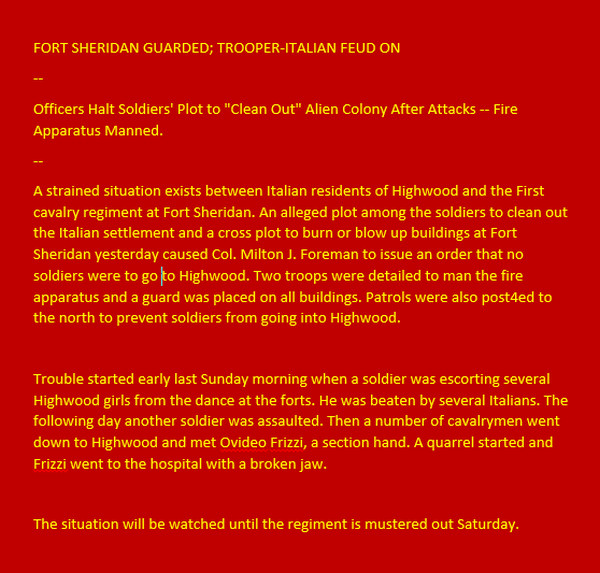 FORT SHERIDAN GUARDED; TROOPER-ITALIAN FEUD ON

--

Officers Halt Soldiers' Plot to "Clean Out" Alien Colony After Attacks -- Fire Apparatus Manned.

--

A strained situation exists between Italian residents of Highwood and the First cavalry regiment at Fort Sheridan. An alleged plot among the soldiers to clean out the Italian settlement and a cross plot to burn or blow up buildings at Fort Sheridan yesterday caused Col. Milton J. Foreman to issue an order that no soldiers were to go to Highwood. Two troops were detailed to man the fire apparatus and a guard was placed on all buildings. Patrols were also post4ed to the north to prevent soldiers from going into Highwood.

Trouble started early last Sunday morning when a soldier was escorting several Highwood girls from the dance at the forts. He was beaten by several Italians. The following day another soldier was assaulted. Then a number of cavalrymen went down to Highwood and met Ovideo Frizzi, a section hand. A quarrel started and Frizzi went to the hospital with a broken jaw.

The situation will be watched until the regiment is mustered out Saturday.